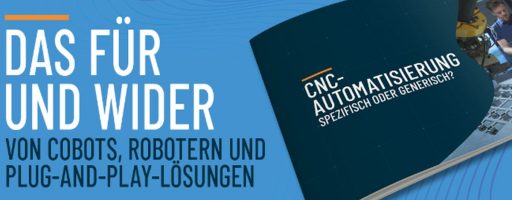 DAS FÜR UND WIDER

VON COBOTS, ROBOTERN UND PLUG-AND-PLAY-LÖSUNGEN

CNC-AUTOMATISIERUNG
SPEZIFISCH ODER GENERISCH?